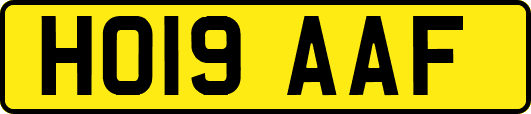 HO19 AAF